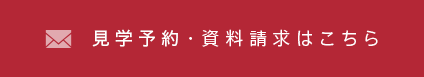 見学予約・資料請求はこちら